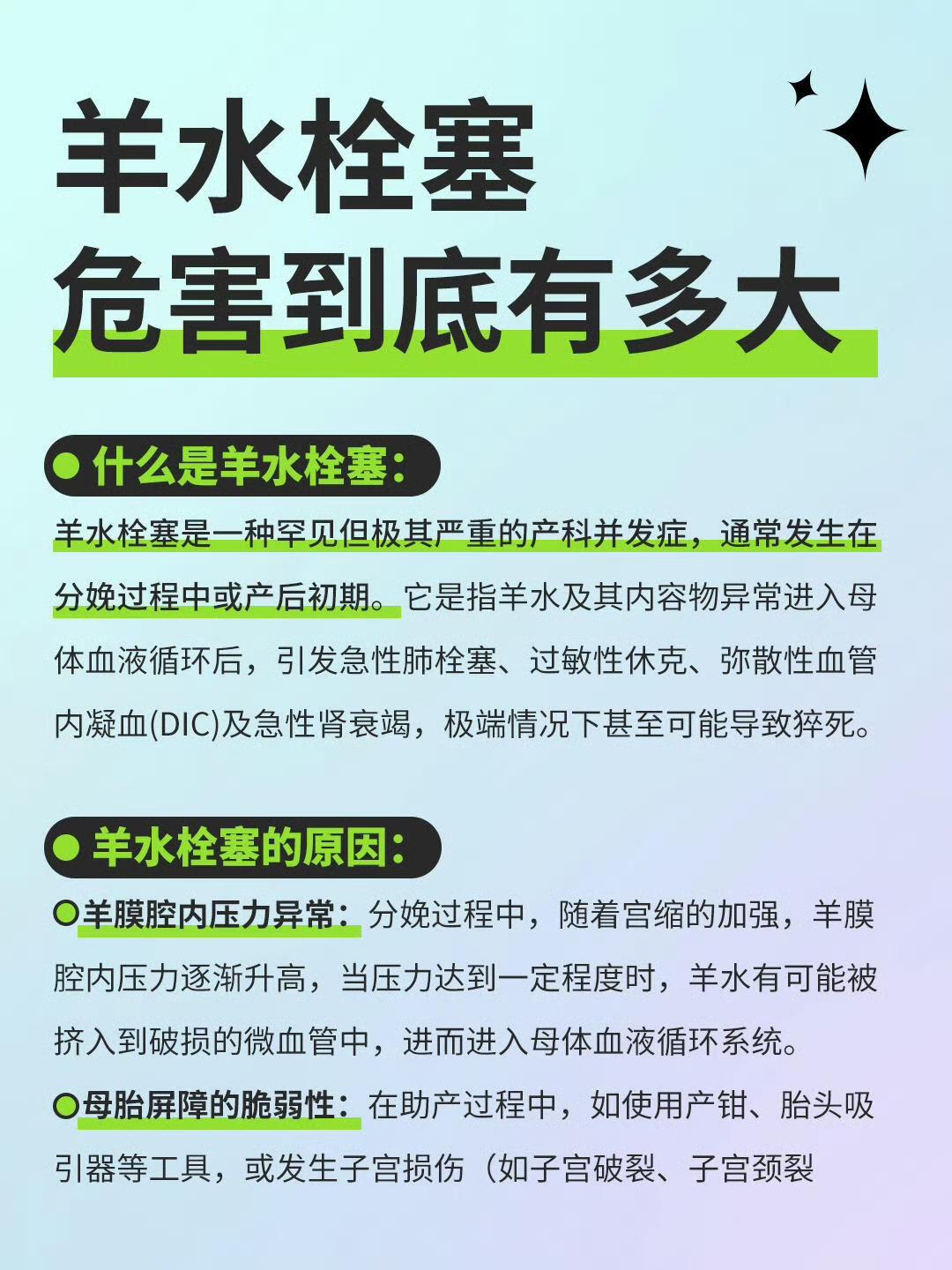 羊水栓塞
危害到底有多大

什么是羊水栓塞：

羊水栓塞是一种罕见但极其严重的产科并发症，通常发生在分娩过程中或产后初期。它是指羊水及其内容物异常进入母体血液循环后，引发急性肺栓塞、过敏性休克、弥散性血管内凝血(DIC)及急性肾衰竭，极端情况下甚至可能导致猝死。

羊水栓塞的原因：

羊膜腔内压力异常：分娩过程中，随着宫缩的加强，羊膜腔内压力逐渐升高，当压力达到一定程度时，羊水有可能被挤入到破损的微血管中，进而进入母体血液循环系统。

母胎屏障的脆弱性：在助产过程中，如使用产钳、胎头吸引器等工具，或发生子宫损伤（如子宫破裂、子宫颈裂